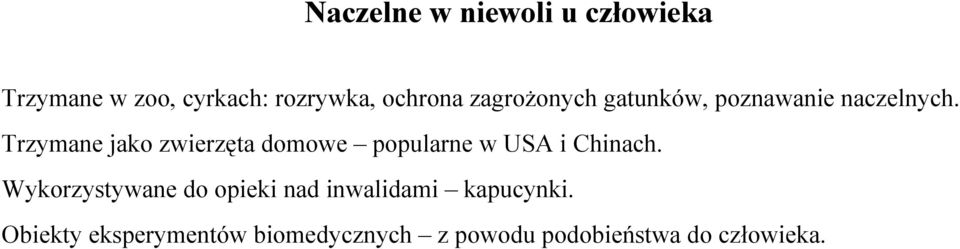 Naczelne w niewoli u człowieka

Trzymane w zoo, cyrkach: rozrywka, ochrona zagrożonych gatunków, poznawanie naczelnych.

Trzymane jako zwierzęta domowe – popularne w USA i Chinach.

Wykorzystywane do opieki nad inwalidami – kapucynki.

Obiekty eksperymentów biomedycznych – z powodu podobieństwa do człowieka.